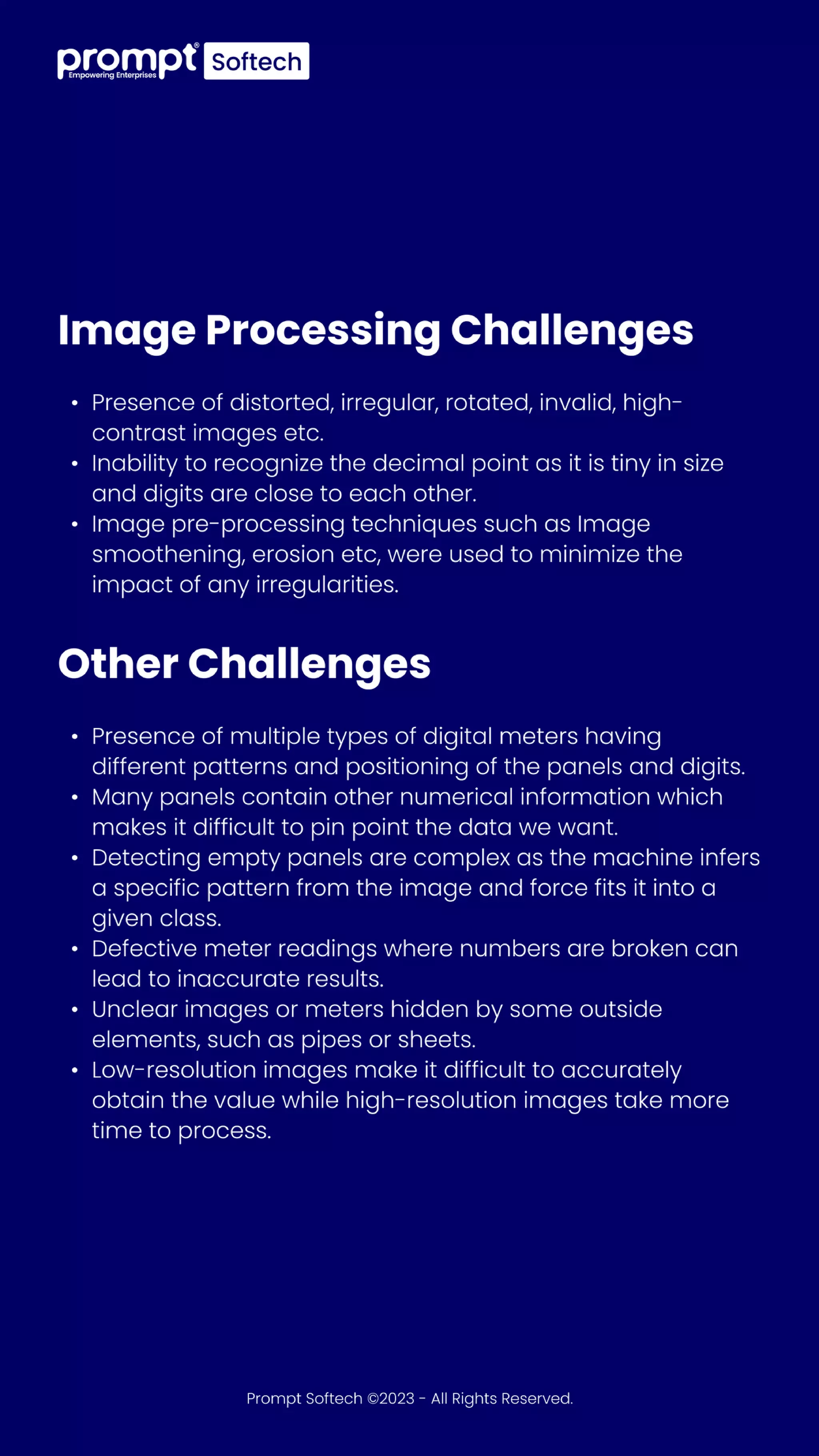 prompt® Softech
Empowering Enterprises

Image Processing Challenges

• Presence of distorted, irregular, rotated, invalid, high-contrast images etc.
• Inability to recognize the decimal point as it is tiny in size and digits are close to each other.
• Image pre-processing techniques such as Image smoothening, erosion etc, were used to minimize the impact of any irregularities.

Other Challenges

• Presence of multiple types of digital meters having different patterns and positioning of the panels and digits.
• Many panels contain other numerical information which makes it difficult to pin point the data we want.
• Detecting empty panels are complex as the machine infers a specific pattern from the image and force fits it into a given class.
• Defective meter readings where numbers are broken can lead to inaccurate results.
• Unclear images or meters hidden by some outside elements, such as pipes or sheets.
• Low-resolution images make it difficult to accurately obtain the value while high-resolution images take more time to process.

Prompt Softech ©2023 - All Rights Reserved.